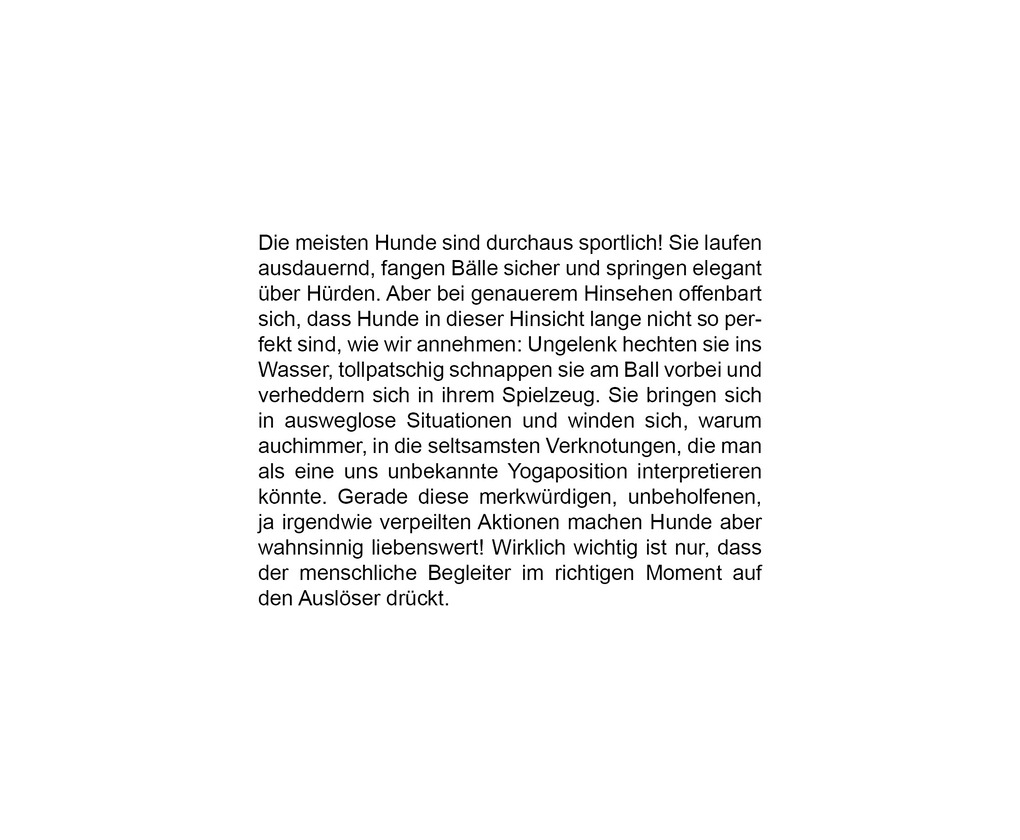 Die meisten Hunde sind durchaus sportlich! Sie laufen ausdauernd, fangen Bälle sicher und springen elegant über Hürden. Aber bei genauerem Hinsehen offenbart sich, dass Hunde in dieser Hinsicht lange nicht so perfekt sind, wie wir annehmen: Ungelenk hechten sie ins Wasser, tollpatschig schnappen sie am Ball vorbei und verheddern sich in ihrem Spielzeug. Sie bringen sich in ausweglose Situationen und winden sich, warum auchimmer, in die seltsamsten Verknotungen, die man als eine uns unbekannte Yogaposition interpretieren könnte. Gerade diese merkwürdigen, unbeholfenen, ja irgendwie verpeilten Aktionen machen Hunde aber wahnsinnig liebenswert! Wirklich wichtig ist nur, dass der menschliche Begleiter im richtigen Moment auf den Auslöser drückt.